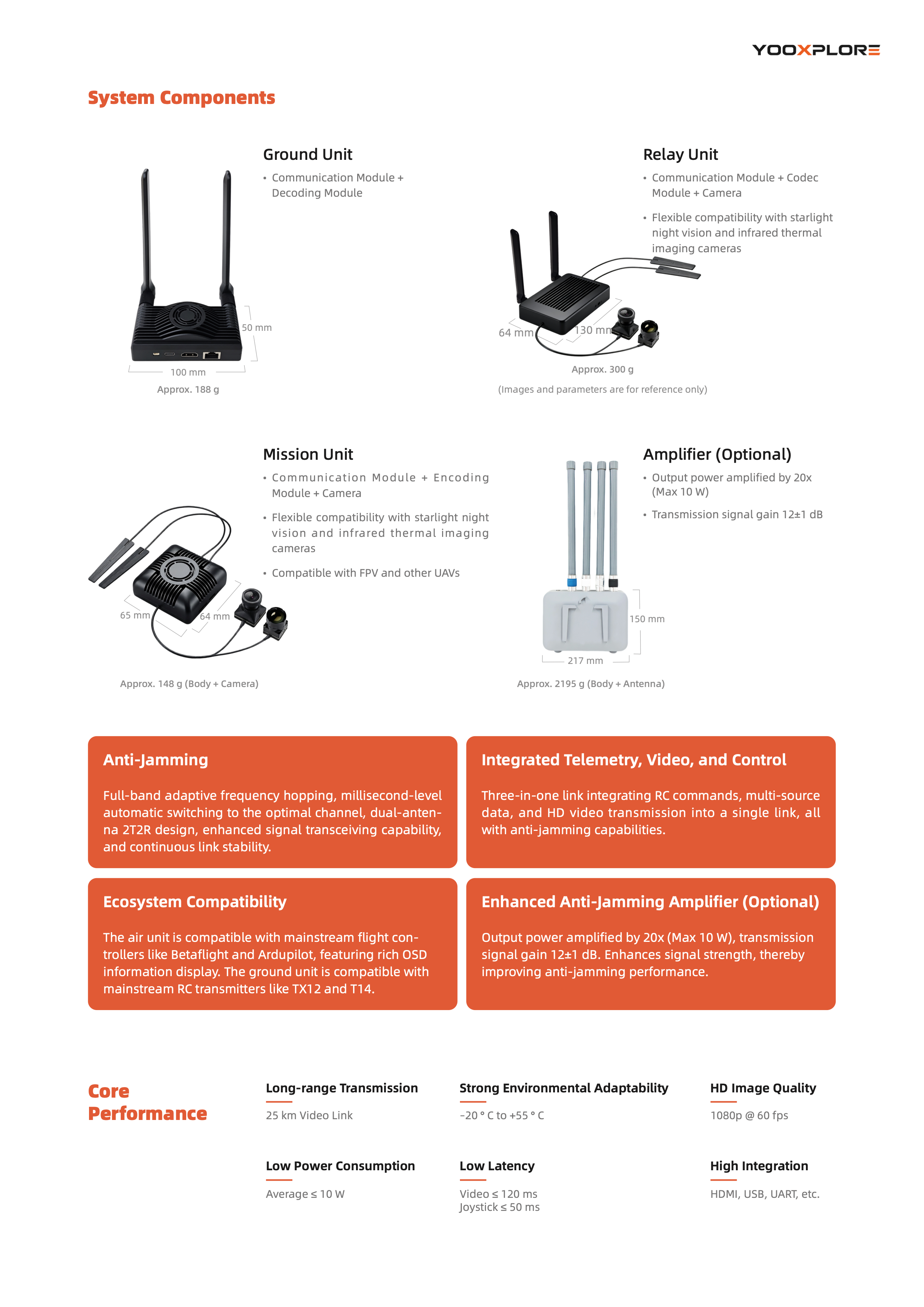 YOOXPLORE

System Components

Ground Unit

• Communication Module + Decoding Module

50 mm

100 mm

Approx. 188 g

Relay Unit

• Communication Module + Codec Module + Camera

• Flexible compatibility with starlight night vision and infrared thermal imaging cameras

64 mm

130 mm

Approx. 300 g

(Images and parameters are for reference only)

Mission Unit

• Communication Module + Encoding Module + Camera

• Flexible compatibility with starlight night vision and infrared thermal imaging cameras

• Compatible with FPV and other UAVs

65 mm

64 mm

Approx. 148 g (Body + Camera)

Amplifier (Optional)

• Output power amplified by 20x (Max 10 W)

• Transmission signal gain 12±1 dB

150 mm

217 mm

Approx. 2195 g (Body + Antenna)

Anti-Jamming

Full-band adaptive frequency hopping, millisecond-level automatic switching to the optimal channel, dual-antenna 2T2R design, enhanced signal transceiving capability, and continuous link stability.

Integrated Telemetry, Video, and Control

Three-in-one link integrating RC commands, multi-source data, and HD video transmission into a single link, all with anti-jamming capabilities.

Ecosystem Compatibility

The air unit is compatible with mainstream flight controllers like Betaflight and Ardupilot, featuring rich OSD information display. The ground unit is compatible with mainstream RC transmitters like TX12 and T14.

Enhanced Anti-Jamming Amplifier (Optional)

Output power amplified by 20x (Max 10 W), transmission signal gain 12±1 dB. Enhances signal strength, thereby improving anti-jamming performance.

Core Performance

Long-range Transmission

25 km Video Link

Strong Environmental Adaptability

-20 ° C to +55 ° C

HD Image Quality

1080p @ 60 fps

Low Power Consumption

Average ≤ 10 W

Low Latency

Video ≤ 120 ms
Joystick ≤ 50 ms

High Integration

HDMI, USB, UART, etc.